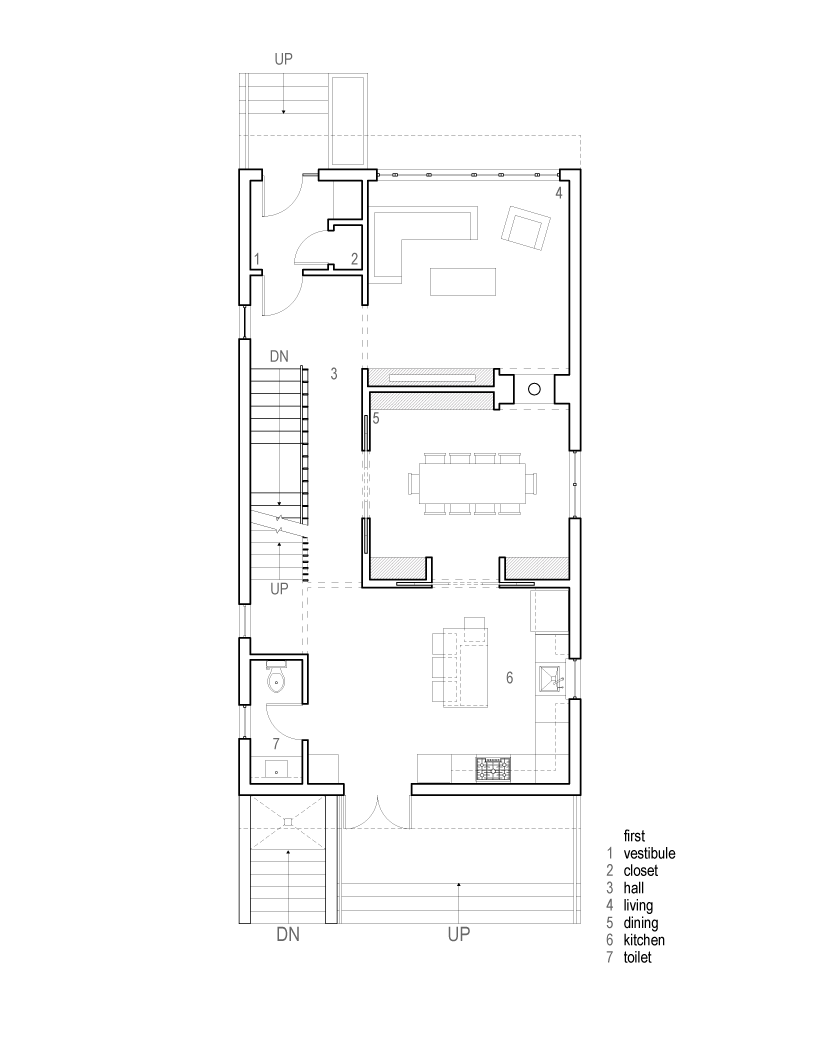 UP

4

1

2

DN

3

5

UP

6

7

DN

UP

first
1 vestibule
2 closet
3 hall
4 living
5 dining
6 kitchen
7 toilet